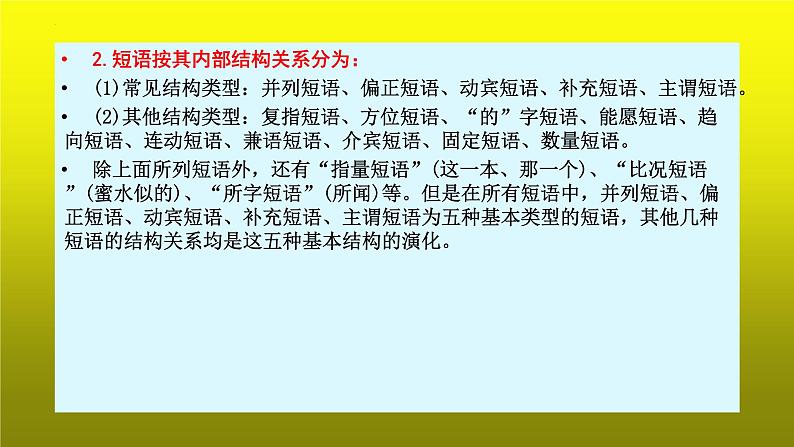 • 2.短语按其内部结构关系分为：

• (1)常见结构类型：并列短语、偏正短语、动宾短语、补充短语、主谓短语。

• (2)其他结构类型：复指短语、方位短语、“的”字短语、能愿短语、趋向短语、连动短语、兼语短语、介宾短语、固定短语、数量短语。

• 除上面所列短语外，还有“指量短语”(这一本、那一个)、“比况短语”(蜜水似的)、“所字短语”(所闻)等。但是在所有短语中，并列短语、偏正短语、动宾短语、补充短语、主谓短语为五种基本类型的短语，其他几种短语的结构关系均是这五种基本结构的演化。